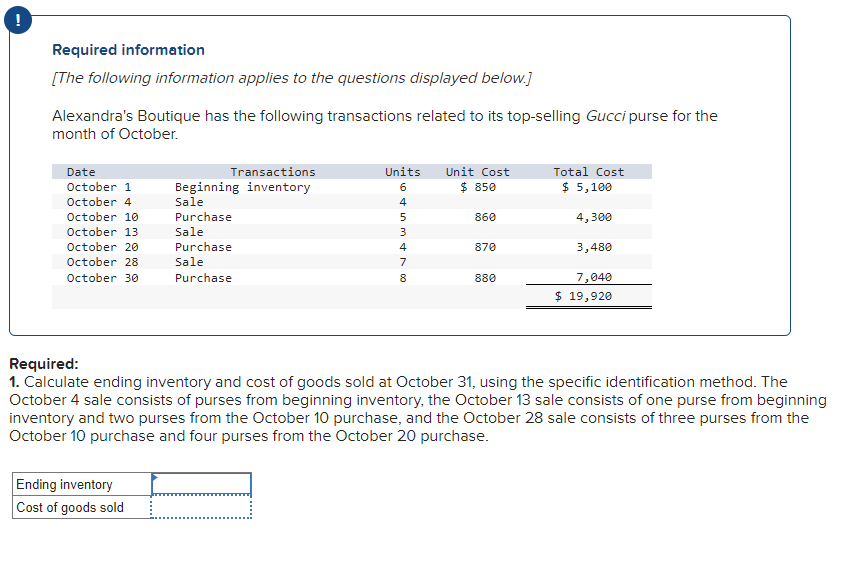 !

Required information

[The following information applies to the questions displayed below.]

Alexandra's Boutique has the following transactions related to its top-selling Gucci purse for the month of October.

| Date | Transactions | Units | Unit Cost | Total Cost |
|---|---|---|---|---|
| October 1 | Beginning inventory | 6 | $ 850 | $ 5,100 |
| October 4 | Sale | 4 | | |
| October 10 | Purchase | 5 | 860 | 4,300 |
| October 13 | Sale | 3 | | |
| October 20 | Purchase | 4 | 870 | 3,480 |
| October 28 | Sale | 7 | | |
| October 30 | Purchase | 8 | 880 | 7,040 |
| | | | | $ 19,920 |

Required:
1. Calculate ending inventory and cost of goods sold at October 31, using the specific identification method. The October 4 sale consists of purses from beginning inventory, the October 13 sale consists of one purse from beginning inventory and two purses from the October 10 purchase, and the October 28 sale consists of three purses from the October 10 purchase and four purses from the October 20 purchase.

| Ending inventory | |
|---|---|
| Cost of goods sold | |